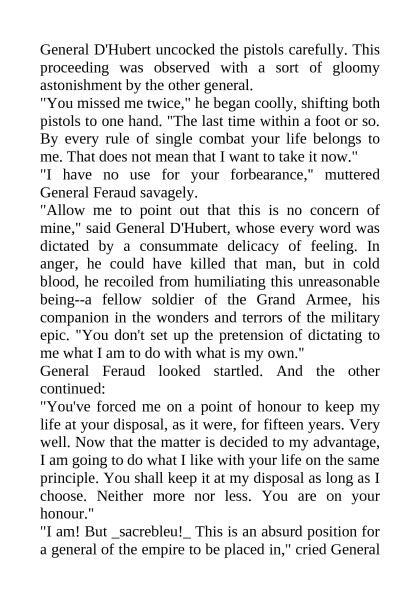 General D'Hubert uncocked the pistols carefully. This proceeding was observed with a sort of gloomy astonishment by the other general.

"You missed me twice," he began coolly, shifting both pistols to one hand. "The last time within a foot or so. By every rule of single combat your life belongs to me. That does not mean that I want to take it now."

"I have no use for your forbearance," muttered General Feraud savagely.

"Allow me to point out that this is no concern of mine," said General D'Hubert, whose every word was dictated by a consummate delicacy of feeling. In anger, he could have killed that man, but in cold blood, he recoiled from humiliating this unreasonable being--a fellow soldier of the Grand Armee, his companion in the wonders and terrors of the military epic. "You don't set up the pretension of dictating to me what I am to do with what is my own."

General Feraud looked startled. And the other continued:

"You've forced me on a point of honour to keep my life at your disposal, as it were, for fifteen years. Very well. Now that the matter is decided to my advantage, I am going to do what I like with your life on the same principle. You shall keep it at my disposal as long as I choose. Neither more nor less. You are on your honour."

"I am! But _sacrebleu!_ This is an absurd position for a general of the empire to be placed in," cried General